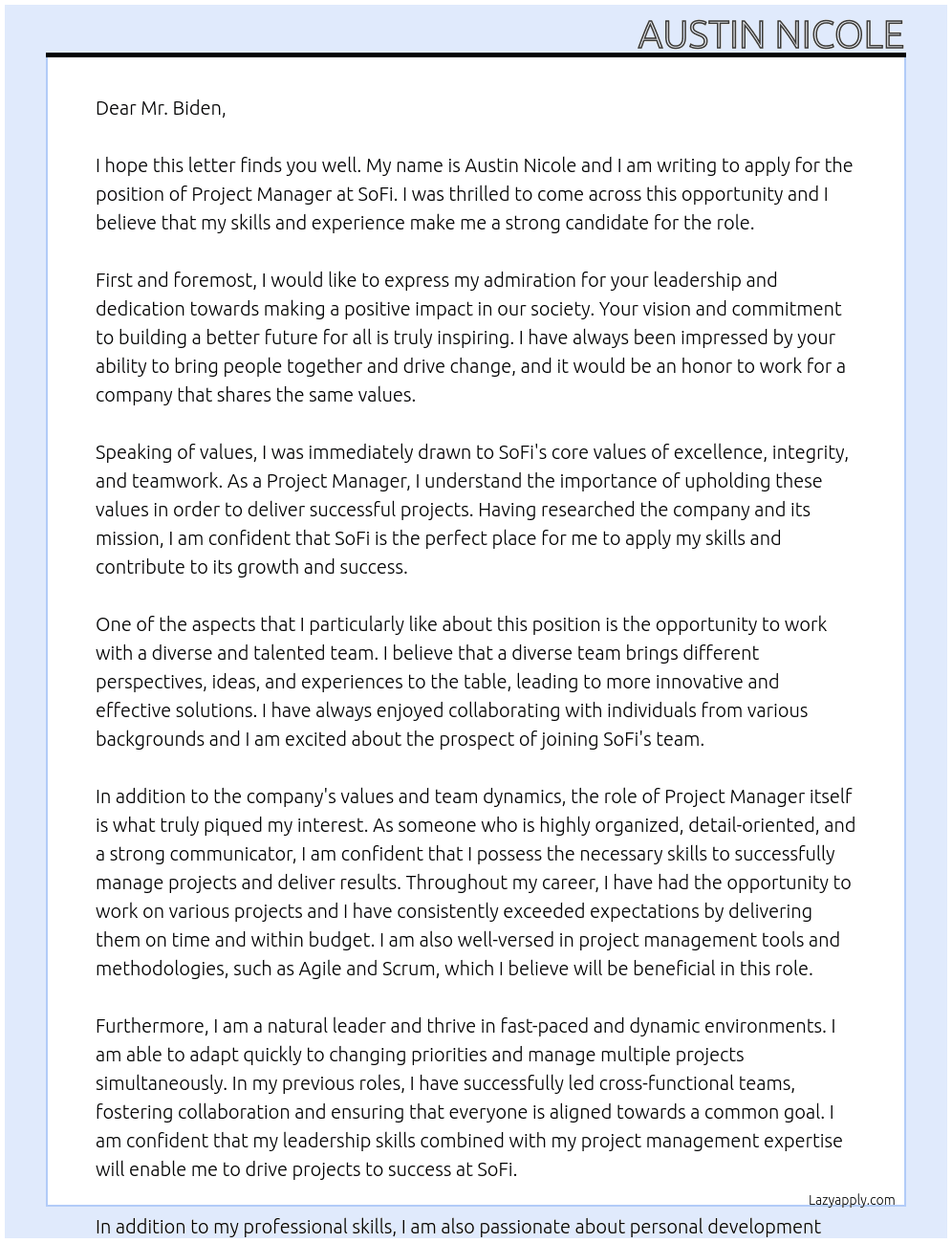 AUSTIN NICOLE

Dear Mr. Biden,

I hope this letter finds you well. My name is Austin Nicole and I am writing to apply for the position of Project Manager at SoFi. I was thrilled to come across this opportunity and I believe that my skills and experience make me a strong candidate for the role.

First and foremost, I would like to express my admiration for your leadership and dedication towards making a positive impact in our society. Your vision and commitment to building a better future for all is truly inspiring. I have always been impressed by your ability to bring people together and drive change, and it would be an honor to work for a company that shares the same values.

Speaking of values, I was immediately drawn to SoFi's core values of excellence, integrity, and teamwork. As a Project Manager, I understand the importance of upholding these values in order to deliver successful projects. Having researched the company and its mission, I am confident that SoFi is the perfect place for me to apply my skills and contribute to its growth and success.

One of the aspects that I particularly like about this position is the opportunity to work with a diverse and talented team. I believe that a diverse team brings different perspectives, ideas, and experiences to the table, leading to more innovative and effective solutions. I have always enjoyed collaborating with individuals from various backgrounds and I am excited about the prospect of joining SoFi's team.

In addition to the company's values and team dynamics, the role of Project Manager itself is what truly piqued my interest. As someone who is highly organized, detail-oriented, and a strong communicator, I am confident that I possess the necessary skills to successfully manage projects and deliver results. Throughout my career, I have had the opportunity to work on various projects and I have consistently exceeded expectations by delivering them on time and within budget. I am also well-versed in project management tools and methodologies, such as Agile and Scrum, which I believe will be beneficial in this role.

Furthermore, I am a natural leader and thrive in fast-paced and dynamic environments. I am able to adapt quickly to changing priorities and manage multiple projects simultaneously. In my previous roles, I have successfully led cross-functional teams, fostering collaboration and ensuring that everyone is aligned towards a common goal. I am confident that my leadership skills combined with my project management expertise will enable me to drive projects to success at SoFi.

Lazyapply.com

In addition to my professional skills, I am also passionate about personal development